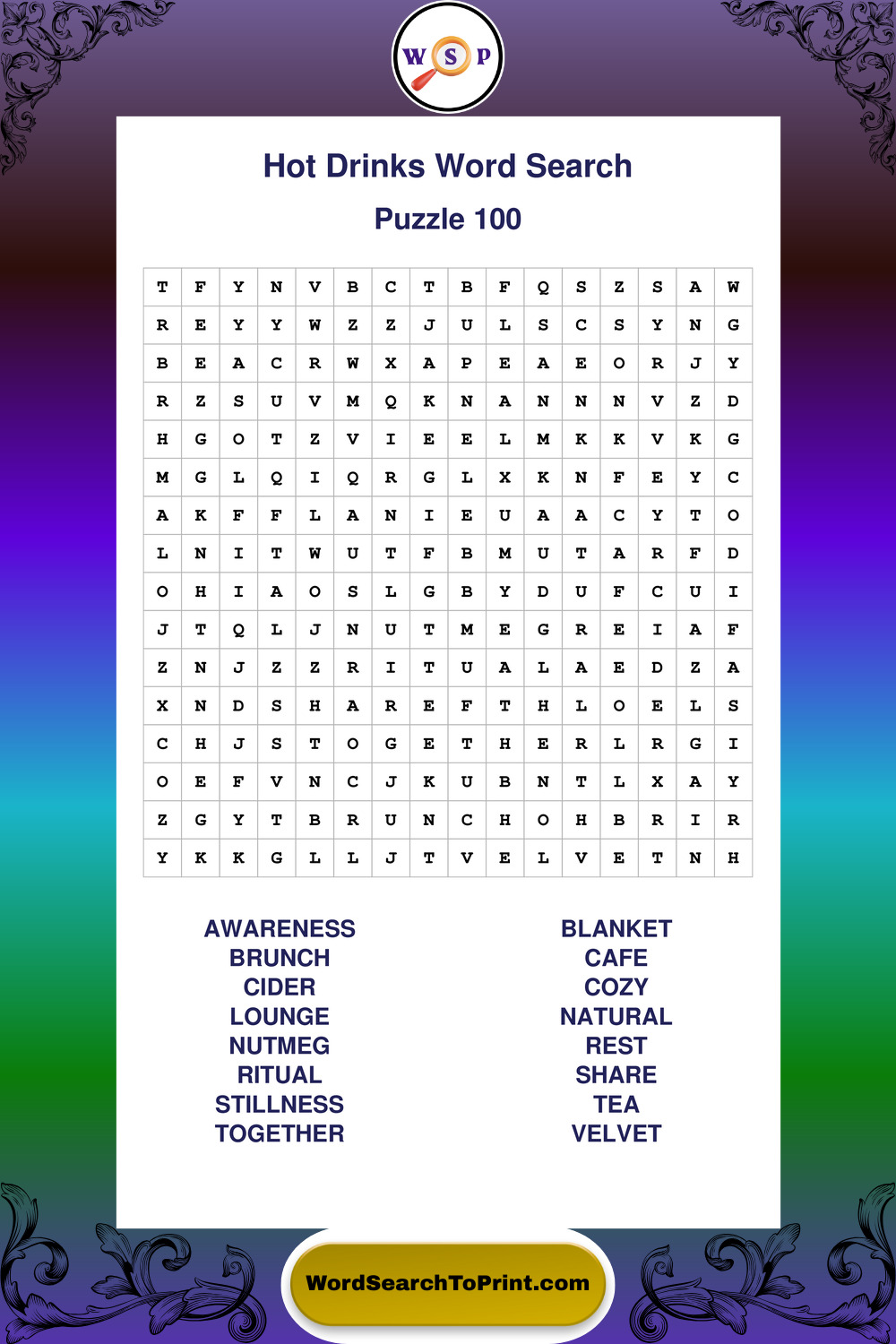 W S P

Hot Drinks Word Search

Puzzle 100

| T | F | Y | N | V | B | C | T | B | F | Q | S | Z | S | A | W |
|---|---|---|---|---|---|---|---|---|---|---|---|---|---|---|---|
| R | E | Y | Y | W | Z | Z | J | U | L | S | C | S | Y | N | G |
| B | E | A | C | R | W | X | A | P | E | A | E | O | R | J | Y |
| R | Z | S | U | V | M | Q | K | N | A | N | N | N | V | Z | D |
| H | G | O | T | Z | V | I | E | E | L | M | K | K | V | K | G |
| M | G | L | Q | I | Q | R | G | L | X | K | N | F | E | Y | C |
| A | K | F | F | L | A | N | I | E | U | A | A | C | Y | T | O |
| L | N | I | T | W | U | T | F | B | M | U | T | A | R | F | D |
| O | H | I | A | O | S | L | G | B | Y | D | U | F | C | U | I |
| J | T | Q | L | J | N | U | T | M | E | G | R | E | I | A | F |
| Z | N | J | Z | Z | R | I | T | U | A | L | A | E | D | Z | A |
| X | N | D | S | H | A | R | E | F | T | H | L | O | E | L | S |
| C | H | J | S | T | O | G | E | T | H | E | R | L | R | G | I |
| O | E | F | V | N | C | J | K | U | B | N | T | L | X | A | Y |
| Z | G | Y | T | B | R | U | N | C | H | O | H | B | R | I | R |
| Y | K | K | G | L | L | J | T | V | E | L | V | E | T | N | H |

AWARENESS
BRUNCH
CIDER
LOUNGE
NUTMEG
RITUAL
STILLNESS
TOGETHER

BLANKET
CAFE
COZY
NATURAL
REST
SHARE
TEA
VELVET

WordSearchToPrint.com